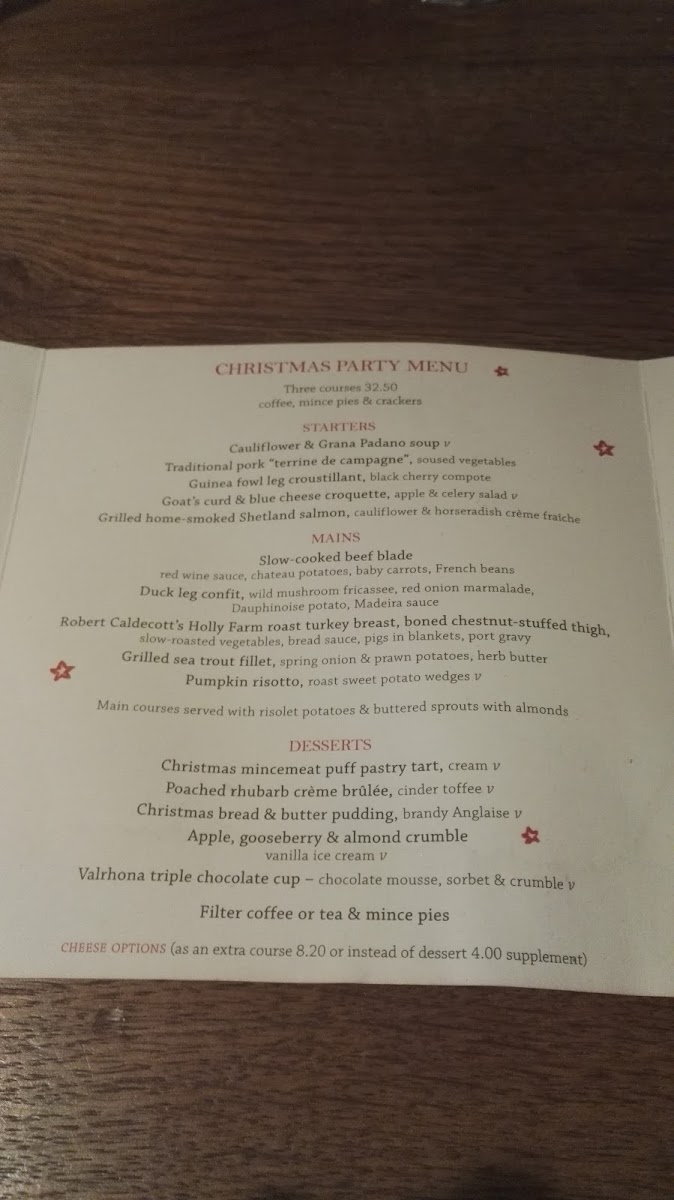 CHRISTMAS PARTY MENU

Three courses 32.50
coffee, mince pies & crackers

STARTERS

Cauliflower & Grana Padano soup v
Traditional pork "terrine de campagne", soused vegetables
Guinea fowl leg croustillant, black cherry compote
Goat's curd & blue cheese croquette, apple & celery salad v
Grilled home-smoked Shetland salmon, cauliflower & horseradish crème fraîche

MAINS

Slow-cooked beef blade
red wine sauce, chateau potatoes, baby carrots, French beans
Duck leg confit, wild mushroom fricassee, red onion marmalade,
Dauphinoise potato, Madeira sauce
Robert Caldecott's Holly Farm roast turkey breast, boned chestnut-stuffed thigh,
slow-roasted vegetables, bread sauce, pigs in blankets, port gravy
Grilled sea trout fillet, spring onion & prawn potatoes, herb butter
Pumpkin risotto, roast sweet potato wedges v

Main courses served with risolet potatoes & buttered sprouts with almonds

DESSERTS

Christmas mincemeat puff pastry tart, cream v
Poached rhubarb crème brûlée, cinder toffee v
Christmas bread & butter pudding, brandy Anglaise v
Apple, gooseberry & almond crumble
vanilla ice cream v
Valrhona triple chocolate cup – chocolate mousse, sorbet & crumble v

Filter coffee or tea & mince pies

CHEESE OPTIONS (as an extra course 8.20 or instead of dessert 4.00 supplement)